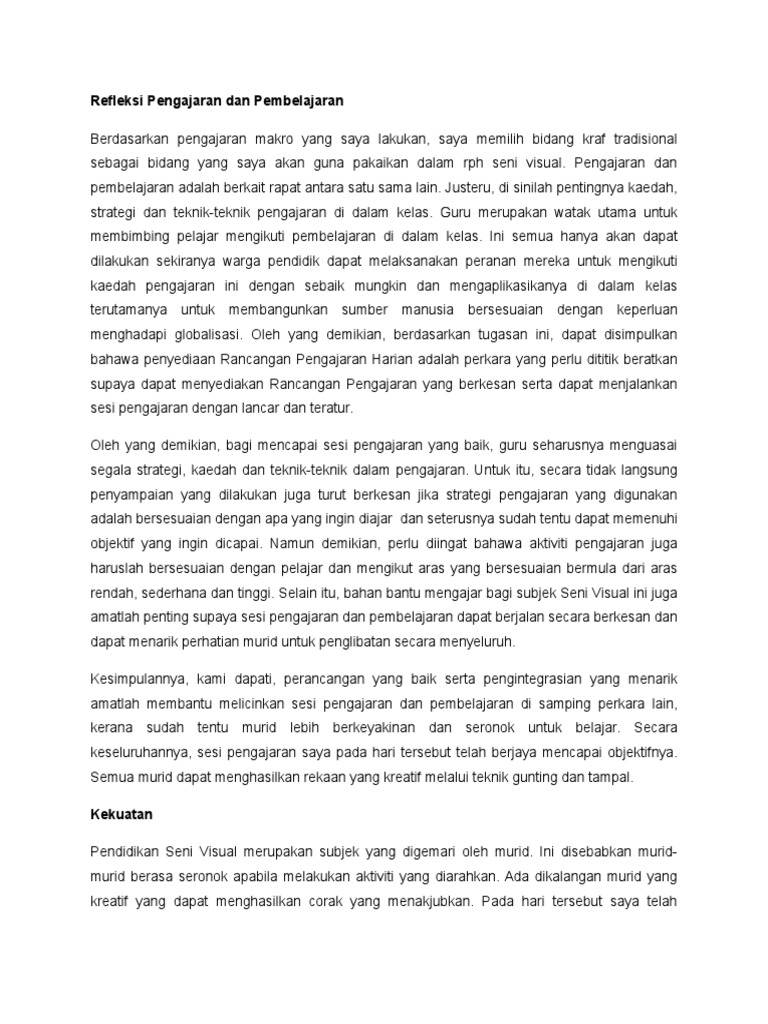 Refleksi Pengajaran dan Pembelajaran

Berdasarkan pengajaran makro yang saya lakukan, saya memilih bidang kraf tradisional sebagai bidang yang saya akan guna pakaikan dalam rph seni visual. Pengajaran dan pembelajaran adalah berkait rapat antara satu sama lain. Justeru, di sinilah pentingnya kaedah, strategi dan teknik-teknik pengajaran di dalam kelas. Guru merupakan watak utama untuk membimbing pelajar mengikuti pembelajaran di dalam kelas. Ini semua hanya akan dapat dilakukan sekiranya warga pendidik dapat melaksanakan peranan mereka untuk mengikuti kaedah pengajaran ini dengan sebaik mungkin dan mengaplikasikanya di dalam kelas terutamanya untuk membangunkan sumber manusia bersesuaian dengan keperluan menghadapi globalisasi. Oleh yang demikian, berdasarkan tugasan ini, dapat disimpulkan bahawa penyediaan Rancangan Pengajaran Harian adalah perkara yang perlu dititik beratkan supaya dapat menyediakan Rancangan Pengajaran yang berkesan serta dapat menjalankan sesi pengajaran dengan lancar dan teratur.

Oleh yang demikian, bagi mencapai sesi pengajaran yang baik, guru seharusnya menguasai segala strategi, kaedah dan teknik-teknik dalam pengajaran. Untuk itu, secara tidak langsung penyampaian yang dilakukan juga turut berkesan jika strategi pengajaran yang digunakan adalah bersesuaian dengan apa yang ingin diajar dan seterusnya sudah tentu dapat memenuhi objektif yang ingin dicapai. Namun demikian, perlu diingat bahawa aktiviti pengajaran juga haruslah bersesuaian dengan pelajar dan mengikut aras yang bersesuaian bermula dari aras rendah, sederhana dan tinggi. Selain itu, bahan bantu mengajar bagi subjek Seni Visual ini juga amatlah penting supaya sesi pengajaran dan pembelajaran dapat berjalan secara berkesan dan dapat menarik perhatian murid untuk penglibatan secara menyeluruh.

Kesimpulannya, kami dapati, perancangan yang baik serta pengintegrasian yang menarik amatlah membantu melicinkan sesi pengajaran dan pembelajaran di samping perkara lain, kerana sudah tentu murid lebih berkeyakinan dan seronok untuk belajar. Secara keseluruhannya, sesi pengajaran saya pada hari tersebut telah berjaya mencapai objektifnya. Semua murid dapat menghasilkan rekaan yang kreatif melalui teknik gunting dan tampal.

Kekuatan

Pendidikan Seni Visual merupakan subjek yang digemari oleh murid. Ini disebabkan murid-murid berasa seronok apabila melakukan aktiviti yang diarahkan. Ada dikalangan murid yang kreatif yang dapat menghasilkan corak yang menakjubkan. Pada hari tersebut saya telah